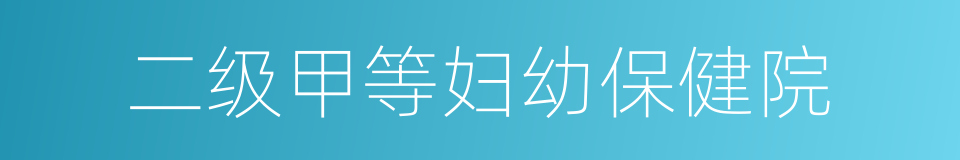 二级甲等妇幼保健院